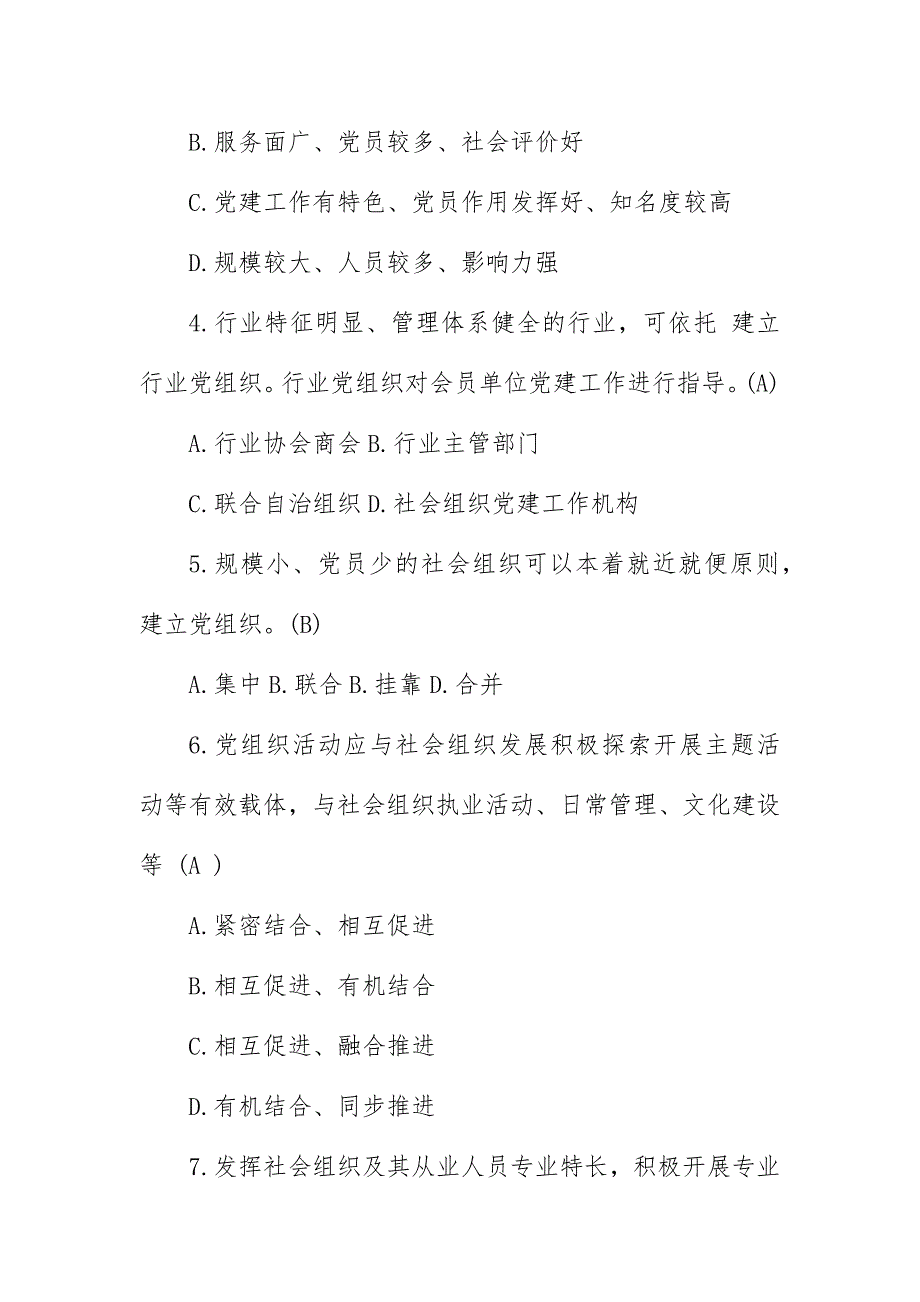 B.服务面广、党员较多、社会评价好

C.党建工作有特色、党员作用发挥好、知名度较高

D.规模较大、人员较多、影响力强

4.行业特征明显、管理体系健全的行业，可依托 建立行业党组织。行业党组织对会员单位党建工作进行指导。(A)

A.行业协会商会 B.行业主管部门

C.联合自治组织 D.社会组织党建工作机构

5.规模小、党员少的社会组织可以本着就近就便原则，建立党组织。(B)

A.集中 B.联合 B.挂靠 D.合并

6.党组织活动应与社会组织发展积极探索开展主题活动等有效载体，与社会组织执业活动、日常管理、文化建设等 (A )

A.紧密结合、相互促进

B.相互促进、有机结合

C.相互促进、融合推进

D.有机结合、同步推进

7.发挥社会组织及其从业人员专业特长，积极开展专业